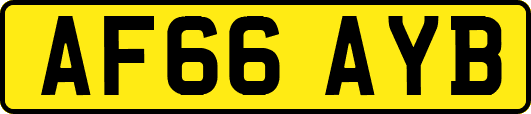 AF66 AYB